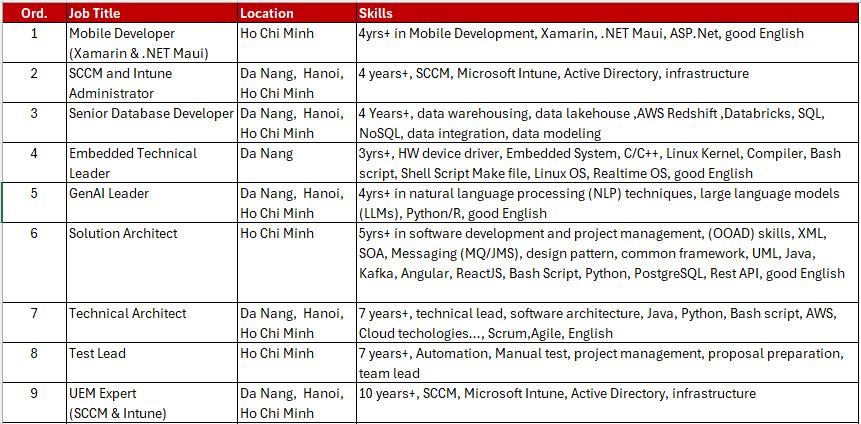 | Ord. | Job Title | Location | Skills |
|---|---|---|---|
| 1 | Mobile Developer (Xamarin & .NET Maui) | Ho Chi Minh | 4yrs+ in Mobile Development, Xamarin, .NET Maui, ASP.Net, good English |
| 2 | SCCM and Intune Administrator | Da Nang, Hanoi, Ho Chi Minh | 4 years+, SCCM, Microsoft Intune, Active Directory, infrastructure |
| 3 | Senior Database Developer | Da Nang, Hanoi, Ho Chi Minh | 4 Years+, data warehousing, data lakehouse ,AWS Redshift ,Databricks, SQL, NoSQL, data integration, data modeling |
| 4 | Embedded Technical Leader | Da Nang | 3yrs+, HW device driver, Embedded System, C/C++, Linux Kernel, Compiler, Bash script, Shell Script Make file, Linux OS, Realtime OS, good English |
| 5 | GenAI Leader | Da Nang, Hanoi, Ho Chi Minh | 4yrs+ in natural language processing (NLP) techniques, large language models (LLMs), Python/R, good English |
| 6 | Solution Architect | Ho Chi Minh | 5yrs+ in software development and project management, (OOAD) skills, XML, SOA, Messaging (MQ/JMS), design pattern, common framework, UML, Java, Kafka, Angular, ReactJS, Bash Script, Python, PostgreSQL, Rest API, good English |
| 7 | Technical Architect | Da Nang, Hanoi, Ho Chi Minh | 7 years+, technical lead, software architecture, Java, Python, Bash script, AWS, Cloud techologies..., Scrum,Agile, English |
| 8 | Test Lead | Ho Chi Minh | 7 years+, Automation, Manual test, project management, proposal preparation, team lead |
| 9 | UEM Expert (SCCM & Intune) | Da Nang, Hanoi, Ho Chi Minh | 10 years+, SCCM, Microsoft Intune, Active Directory, infrastructure |